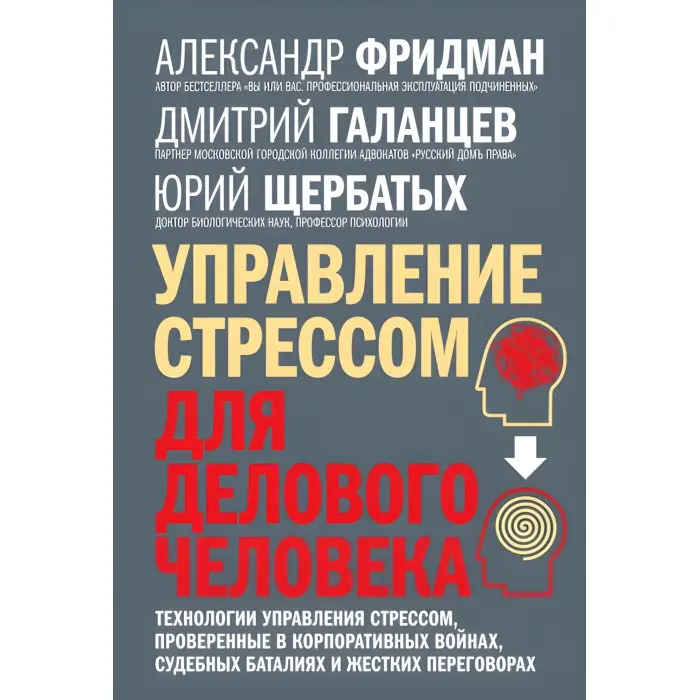 АЛЕКСАНДР ФРИДМАН
АВТОР БЕСТСЕЛЛЕРА «ВЫ ИЛИ ВАС. ПРОФЕССИОНАЛЬНАЯ ЭКСПЛУАТАЦИЯ ПОДЧИНЕННЫХ»

ДМИТРИЙ ГАЛАНЦЕВ
ПАРТНЕР МОСКОВСКОЙ ГОРОДСКОЙ КОЛЛЕГИИ АДВОКАТОВ «РУССКИЙ ДОМЪ ПРАВА»

ЮРИЙ ЩЕРБАТЫХ
ДОКТОР БИОЛОГИЧЕСКИХ НАУК, ПРОФЕССОР ПСИХОЛОГИИ

УПРАВЛЕНИЕ СТРЕССОМ ДЛЯ ДЕЛОВОГО ЧЕЛОВЕКА

ТЕХНОЛОГИИ УПРАВЛЕНИЯ СТРЕССОМ, ПРОВЕРЕННЫЕ В КОРПОРАТИВНЫХ ВОЙНАХ, СУДЕБНЫХ БАТАЛИЯХ И ЖЕСТКИХ ПЕРЕГОВОРАХ